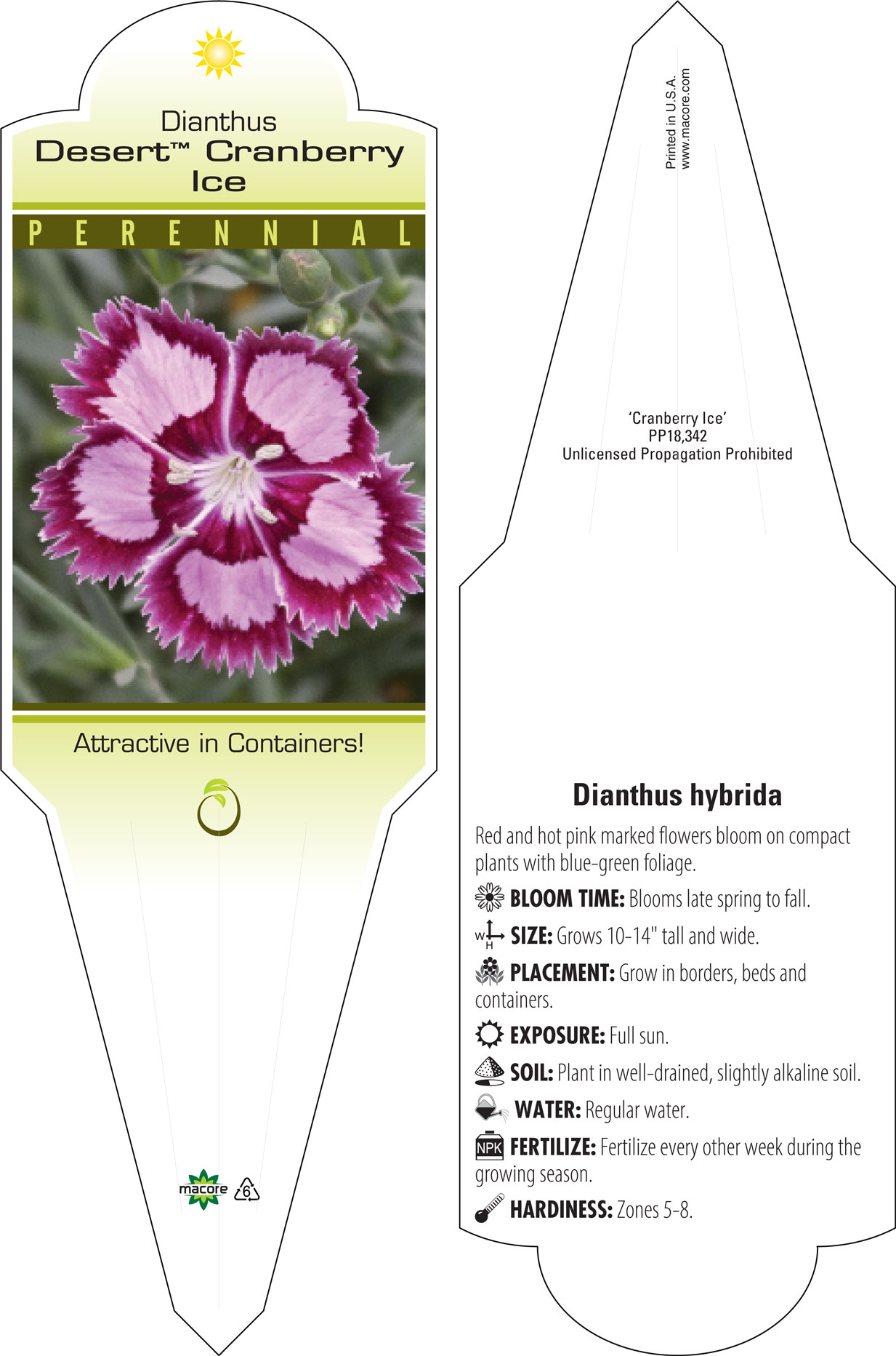 Dianthus
Desert™ Cranberry Ice

PERENNIAL

Attractive in Containers!

macore 6

Printed in U.S.A.
www.macore.com

'Cranberry Ice'
PP18,342
Unlicensed Propagation Prohibited

Dianthus hybrida

Red and hot pink marked flowers bloom on compact plants with blue-green foliage.

BLOOM TIME: Blooms late spring to fall.

W H SIZE: Grows 10-14" tall and wide.

PLACEMENT: Grow in borders, beds and containers.

EXPOSURE: Full sun.

SOIL: Plant in well-drained, slightly alkaline soil.

WATER: Regular water.

NPK FERTILIZE: Fertilize every other week during the growing season.

HARDINESS: Zones 5-8.